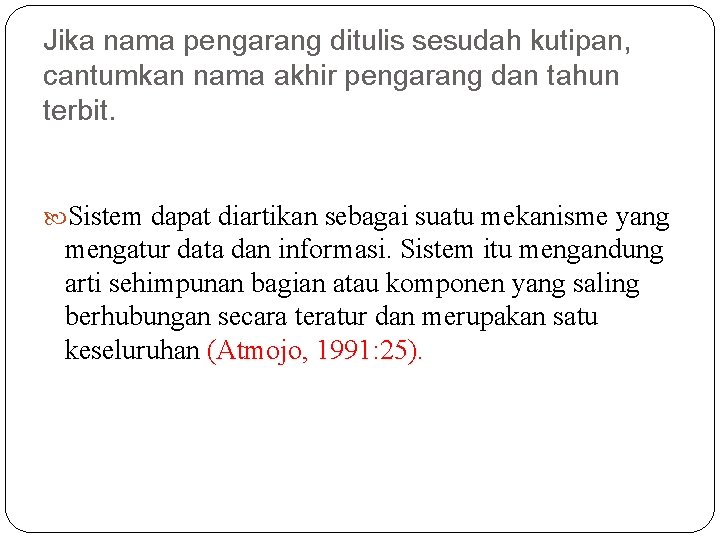 Jika nama pengarang ditulis sesudah kutipan, cantumkan nama akhir pengarang dan tahun terbit.

Sistem dapat diartikan sebagai suatu mekanisme yang mengatur data dan informasi. Sistem itu mengandung arti sehimpunan bagian atau komponen yang saling berhubungan secara teratur dan merupakan satu keseluruhan (Atmojo, 1991:25).